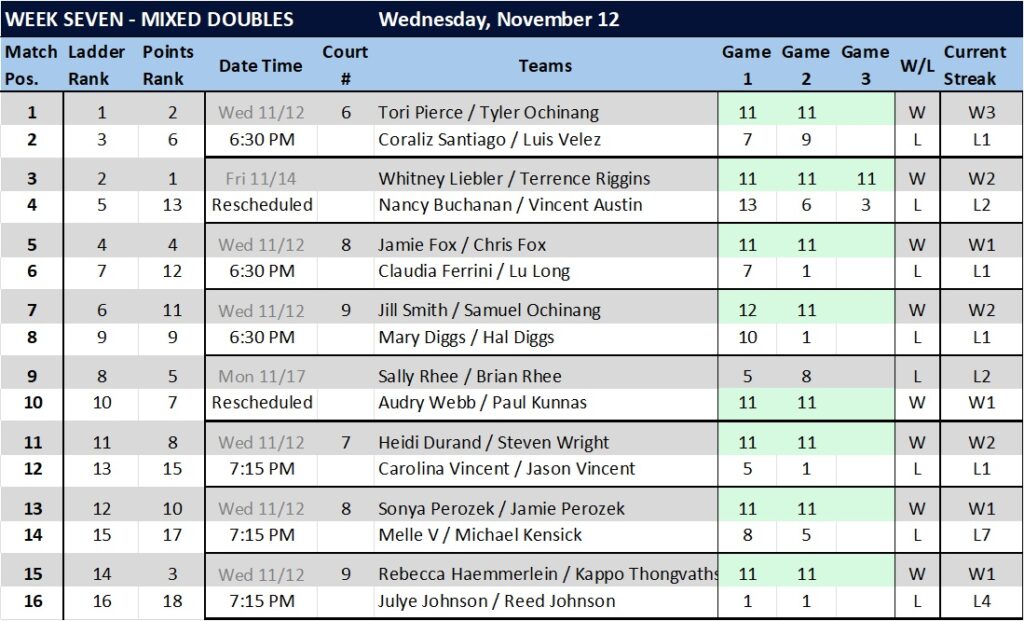 WEEK SEVEN - MIXED DOUBLES Wednesday, November 12

| Match Pos. | Ladder Rank | Points Rank | Date Time | Court # | Teams | Game 1 | Game 2 | Game 3 | W/L | Current Streak |
|---|---|---|---|---|---|---|---|---|---|---|
| 1 | 1 | 2 | Wed 11/12 | 6 | Tori Pierce / Tyler Ochinang | 11 | 11 | | W | W3 |
| 2 | 3 | 6 | 6:30 PM | | Coraliz Santiago / Luis Velez | 7 | 9 | | L | L1 |
| 3 | 2 | 1 | Fri 11/14 | | Whitney Liebler / Terrence Riggins | 11 | 11 | 11 | W | W2 |
| 4 | 5 | 13 | Rescheduled | | Nancy Buchanan / Vincent Austin | 13 | 6 | 3 | L | L2 |
| 5 | 4 | 4 | Wed 11/12 | 8 | Jamie Fox / Chris Fox | 11 | 11 | | W | W1 |
| 6 | 7 | 12 | 6:30 PM | | Claudia Ferrini / Lu Long | 7 | 1 | | L | L1 |
| 7 | 6 | 11 | Wed 11/12 | 9 | Jill Smith / Samuel Ochinang | 12 | 11 | | W | W2 |
| 8 | 9 | 9 | 6:30 PM | | Mary Diggs / Hal Diggs | 10 | 1 | | L | L1 |
| 9 | 8 | 5 | Mon 11/17 | | Sally Rhee / Brian Rhee | 5 | 8 | | L | L2 |
| 10 | 10 | 7 | Rescheduled | | Audry Webb / Paul Kunnas | 11 | 11 | | W | W1 |
| 11 | 11 | 8 | Wed 11/12 | 7 | Heidi Durand / Steven Wright | 11 | 11 | | W | W2 |
| 12 | 13 | 15 | 7:15 PM | | Carolina Vincent / Jason Vincent | 5 | 1 | | L | L1 |
| 13 | 12 | 10 | Wed 11/12 | 8 | Sonya Perozek / Jamie Perozek | 11 | 11 | | W | W1 |
| 14 | 15 | 17 | 7:15 PM | | Melle V / Michael Kensick | 8 | 5 | | L | L7 |
| 15 | 14 | 3 | Wed 11/12 | 9 | Rebecca Haemmerlein / Kappo Thongvaths | 11 | 11 | | W | W1 |
| 16 | 16 | 18 | 7:15 PM | | Julye Johnson / Reed Johnson | 1 | 1 | | L | L4 |